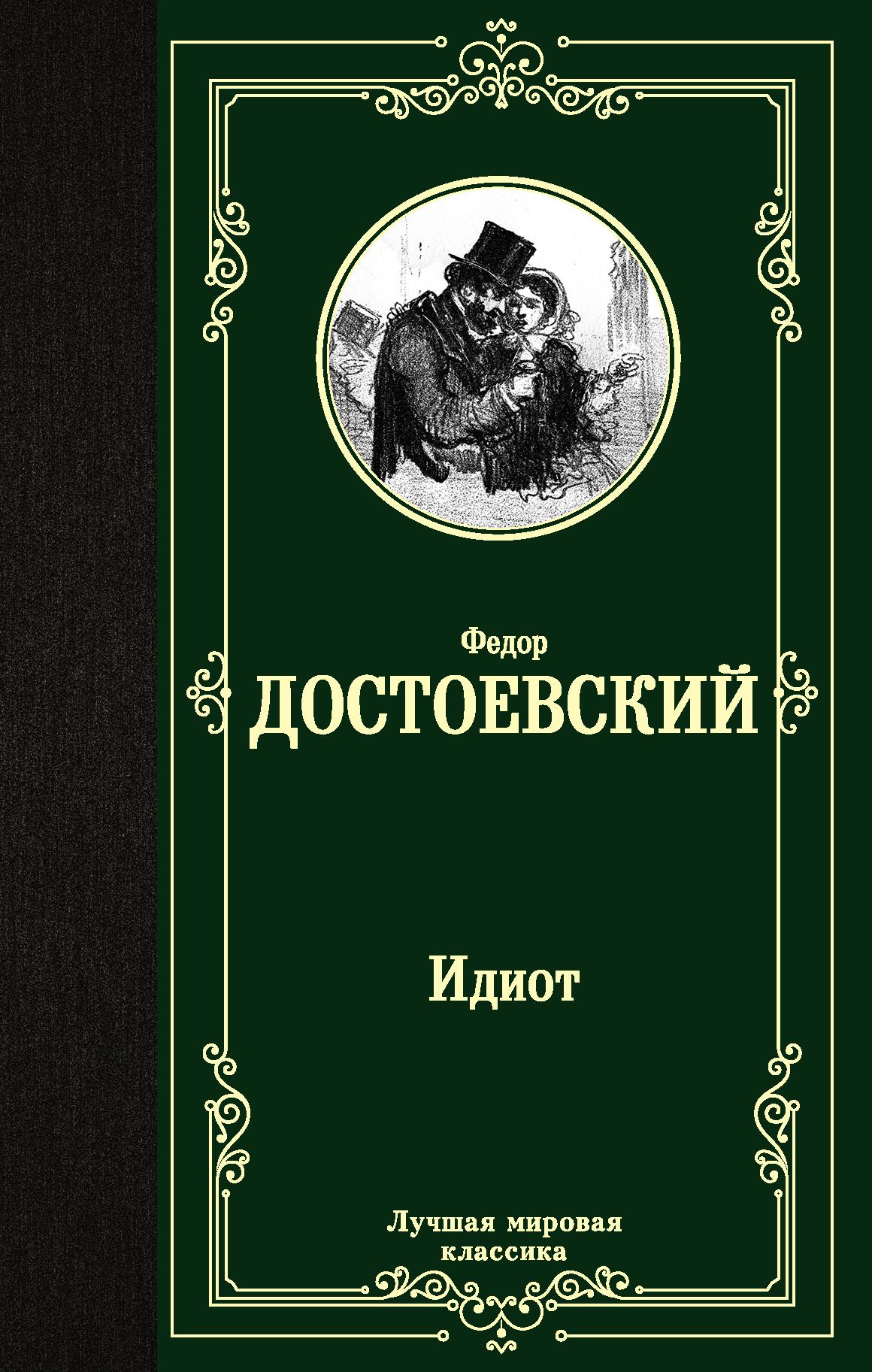 Федор
ДОСТОЕВСКИЙ

Идиот

Лучшая мировая классика